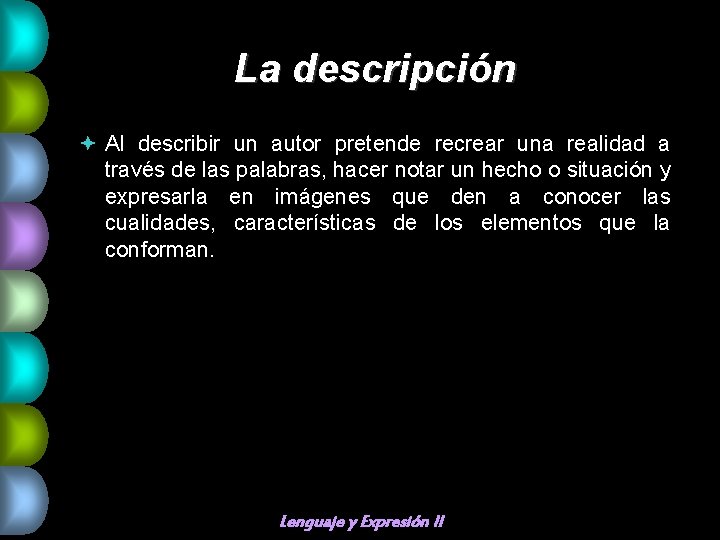 La descripción

Al describir un autor pretende recrear una realidad a través de las palabras, hacer notar un hecho o situación y expresarla en imágenes que den a conocer las cualidades, características de los elementos que la conforman.

Lenguaje y Expresión II